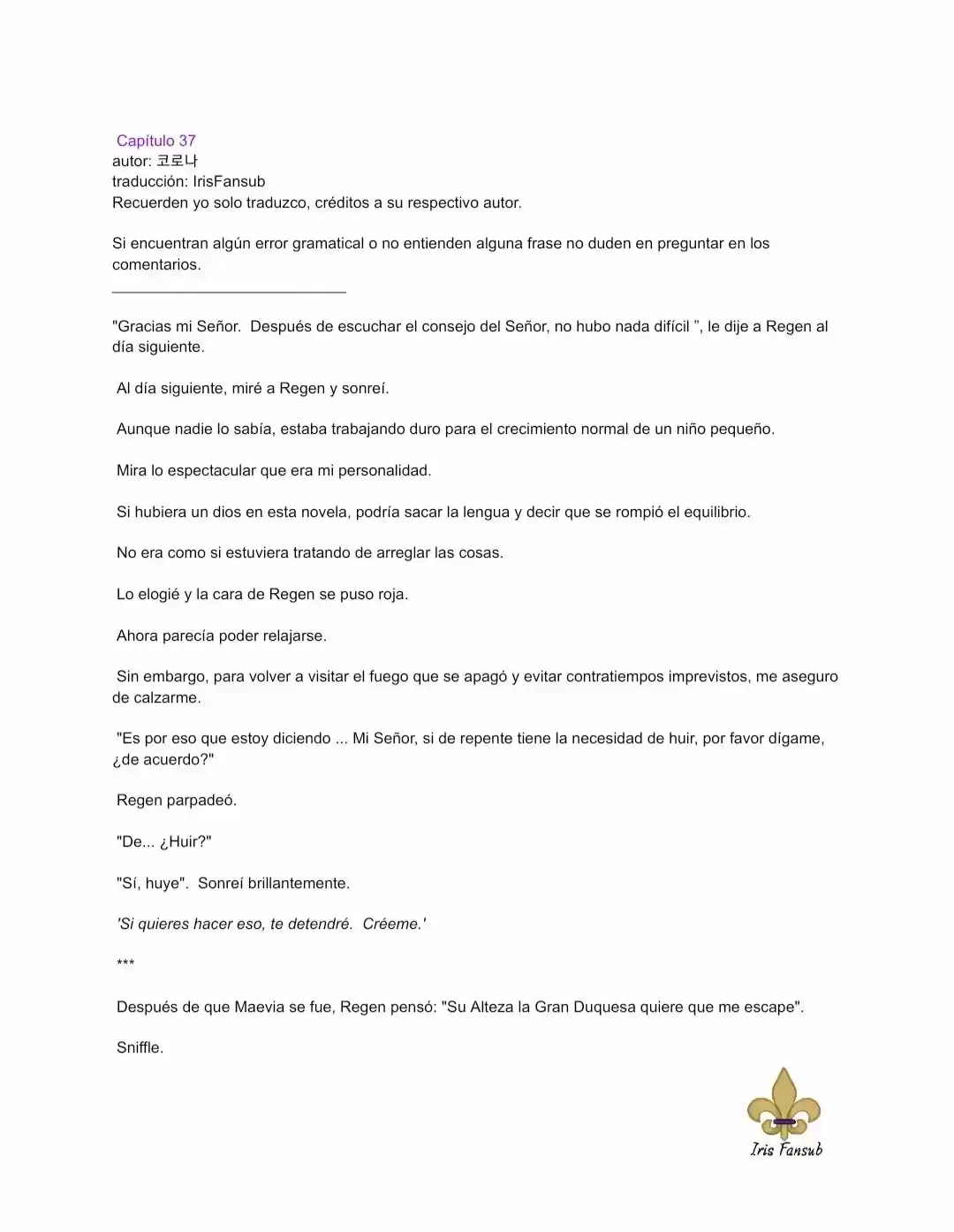 Capítulo 37
autor: 코로나
traducción: IrisFansub
Recuerden yo solo traduzco, créditos a su respectivo autor.

Si encuentran algún error gramatical o no entienden alguna frase no duden en preguntar en los comentarios.

"Gracias mi Señor. Después de escuchar el consejo del Señor, no hubo nada difícil ", le dije a Regen al día siguiente.

Al día siguiente, miré a Regen y sonreí.

Aunque nadie lo sabía, estaba trabajando duro para el crecimiento normal de un niño pequeño.

Mira lo espectacular que era mi personalidad.

Si hubiera un dios en esta novela, podría sacar la lengua y decir que se rompió el equilibrio.

No era como si estuviera tratando de arreglar las cosas.

Lo elogié y la cara de Regen se puso roja.

Ahora parecía poder relajarse.

Sin embargo, para volver a visitar el fuego que se apagó y evitar contratiempos imprevistos, me aseguro de calzarme.

"Es por eso que estoy diciendo ... Mi Señor, si de repente tiene la necesidad de huir, por favor dígame, ¿de acuerdo?"

Regen parpadeó.

"De... ¿Huir?"

"Sí, huye". Sonreí brillantemente.

'Si quieres hacer eso, te detendré. Créeme.'

***

Después de que Maevia se fue, Regen pensó: "Su Alteza la Gran Duquesa quiere que me escape".

Sniffle.

Iris Fansub